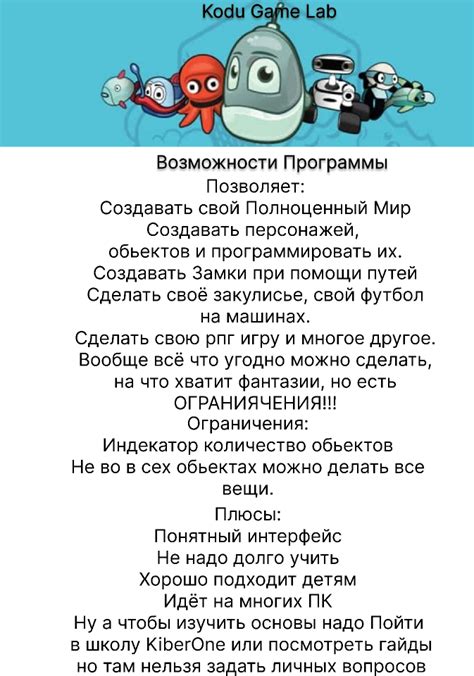 Kodu Game Lab

Возможности Программы
Позволяет:
Создавать свой Полноценный Мир
Создавать персонажей,
обьектов и программировать их.
Создавать Замки при помощи путей
Сделать своё закулисье, свой футбол
на машинах.
Сделать свою рпг игру и многое другое.
Вообще всё что угодно можно сделать,
на что хватит фантазии, но есть
ОГРАНИЯЧЕНИЯ!!!
Ограничения:
Индекатор количество обьектов
Не во в сех обьектах можно делать все
вещи.
Плюсы:
Понятный интерфейс
Не надо долго учить
Хорошо подходит детям
Идёт на многих ПК
Ну а чтобы изучить основы надо Пойти
в школу KiberOne или посмотреть гайды
но там нельзя задать личных вопросов